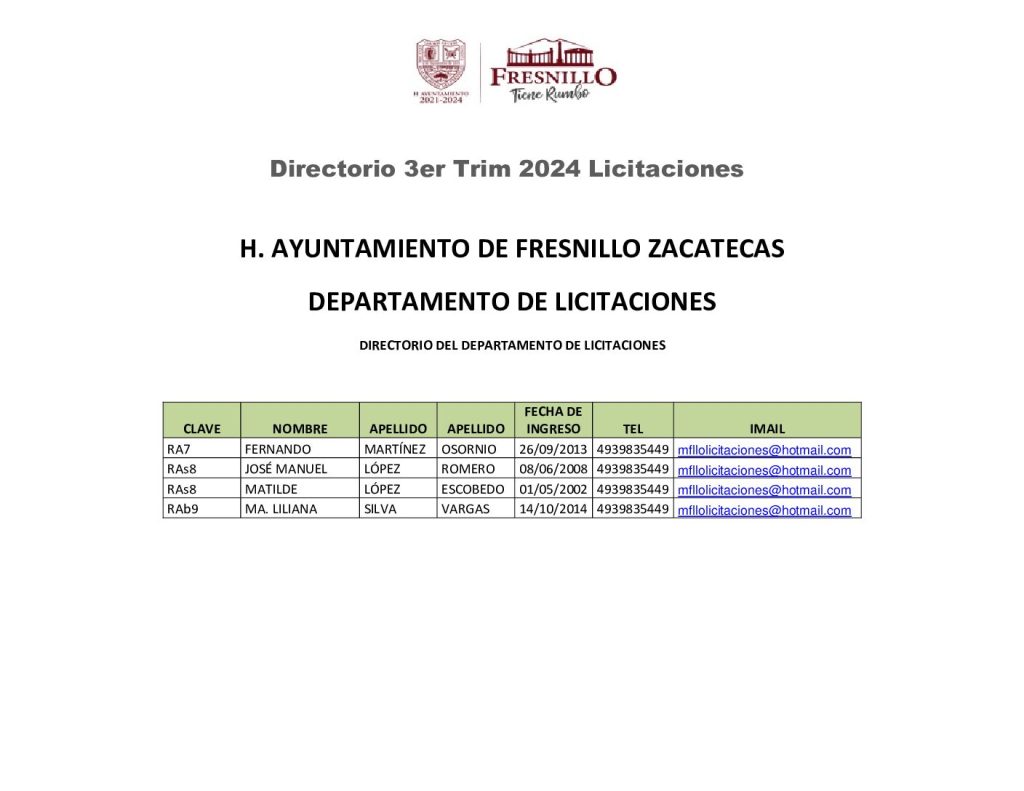 H. AYUNTAMIENTO
2021-2024

FRESNILLO
Tiene Rumbo

Directorio 3er Trim 2024 Licitaciones

H. AYUNTAMIENTO DE FRESNILLO ZACATECAS

DEPARTAMENTO DE LICITACIONES

DIRECTORIO DEL DEPARTAMENTO DE LICITACIONES

| CLAVE | NOMBRE | APELLIDO | APELLIDO | FECHA DE INGRESO | TEL | IMAIL |
|---|---|---|---|---|---|---|
| RA7 | FERNANDO | MARTÍNEZ | OSORNIO | 26/09/2013 | 4939835449 | mfllolicitaciones@hotmail.com |
| RAs8 | JOSÉ MANUEL | LÓPEZ | ROMERO | 08/06/2008 | 4939835449 | mfllolicitaciones@hotmail.com |
| RAs8 | MATILDE | LÓPEZ | ESCOBEDO | 01/05/2002 | 4939835449 | mfllolicitaciones@hotmail.com |
| RAb9 | MA. LILIANA | SILVA | VARGAS | 14/10/2014 | 4939835449 | mfllolicitaciones@hotmail.com |